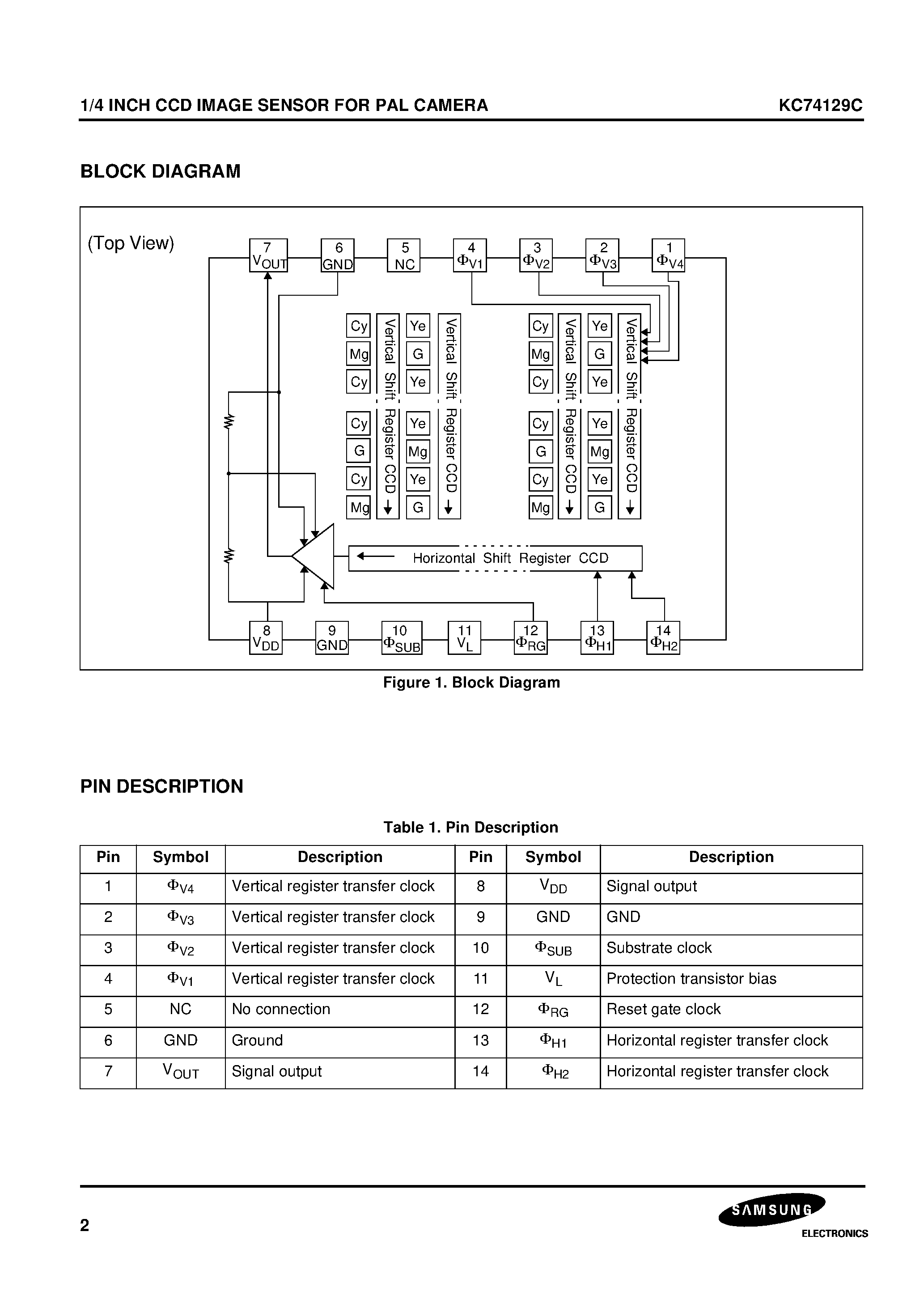 1/4 INCH CCD IMAGE SENSOR FOR PAL CAMERA

KC74129C

BLOCK DIAGRAM

(Top View)

7 $V_{OUT}$ 6 GND 5 NC 4 $\Phi_{V1}$ 3 $\Phi_{V2}$ 2 $\Phi_{V3}$ 1 $\Phi_{V4}$

Cy Mg Cy Cy G Cy Mg

Vertical Shift Register CCD

Ye G Ye Ye Mg Ye G

Vertical Shift Register CCD

Cy Mg Cy Cy G Cy Mg

Vertical Shift Register CCD

Ye G Ye Ye Mg Ye G

Vertical Shift Register CCD

Horizontal Shift Register CCD

8 $V_{DD}$ 9 GND 10 $\Phi_{SUB}$ 11 $V_L$ 12 $\Phi_{RG}$ 13 $\Phi_{H1}$ 14 $\Phi_{H2}$

Figure 1. Block Diagram

PIN DESCRIPTION

Table 1. Pin Description

| Pin | Symbol | Description | Pin | Symbol | Description |
|---|---|---|---|---|---|
| 1 | $\Phi_{V4}$ | Vertical register transfer clock | 8 | $V_{DD}$ | Signal output |
| 2 | $\Phi_{V3}$ | Vertical register transfer clock | 9 | GND | GND |
| 3 | $\Phi_{V2}$ | Vertical register transfer clock | 10 | $\Phi_{SUB}$ | Substrate clock |
| 4 | $\Phi_{V1}$ | Vertical register transfer clock | 11 | $V_L$ | Protection transistor bias |
| 5 | NC | No connection | 12 | $\Phi_{RG}$ | Reset gate clock |
| 6 | GND | Ground | 13 | $\Phi_{H1}$ | Horizontal register transfer clock |
| 7 | $V_{OUT}$ | Signal output | 14 | $\Phi_{H2}$ | Horizontal register transfer clock |

2

SAMSUNG
ELECTRONICS